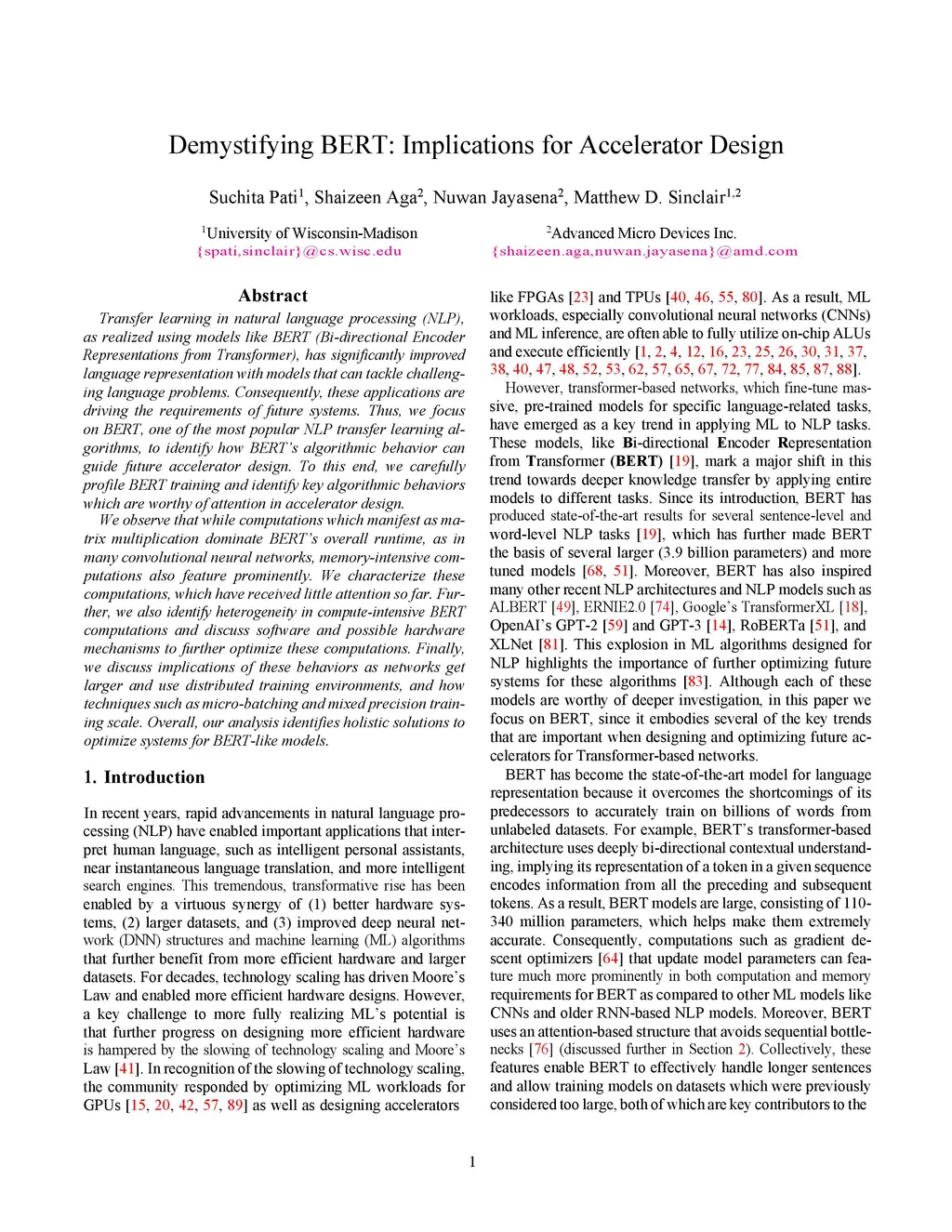 Demystifying BERT: Implications for Accelerator Design

Suchita Pati$^1$, Shaizeen Aga$^2$, Nuwan Jayasena$^2$, Matthew D. Sinclair$^{1,2}$

$^1$University of Wisconsin-Madison
{spati,sinclair}@cs.wisc.edu

$^2$Advanced Micro Devices Inc.
{shaizeen.aga,nuwan.jayasena}@amd.com

Abstract

Transfer learning in natural language processing (NLP), as realized using models like BERT (Bi-directional Encoder Representations from Transformer), has significantly improved language representation with models that can tackle challenging language problems. Consequently, these applications are driving the requirements of future systems. Thus, we focus on BERT, one of the most popular NLP transfer learning algorithms, to identify how BERT's algorithmic behavior can guide future accelerator design. To this end, we carefully profile BERT training and identify key algorithmic behaviors which are worthy of attention in accelerator design.

We observe that while computations which manifest as matrix multiplication dominate BERT's overall runtime, as in many convolutional neural networks, memory-intensive computations also feature prominently. We characterize these computations, which have received little attention so far. Further, we also identify heterogeneity in compute-intensive BERT computations and discuss software and possible hardware mechanisms to further optimize these computations. Finally, we discuss implications of these behaviors as networks get larger and use distributed training environments, and how techniques such as micro-batching and mixed precision training scale. Overall, our analysis identifies holistic solutions to optimize systems for BERT-like models.

1. Introduction

In recent years, rapid advancements in natural language processing (NLP) have enabled important applications that interpret human language, such as intelligent personal assistants, near instantaneous language translation, and more intelligent search engines. This tremendous, transformative rise has been enabled by a virtuous synergy of (1) better hardware systems, (2) larger datasets, and (3) improved deep neural network (DNN) structures and machine learning (ML) algorithms that further benefit from more efficient hardware and larger datasets. For decades, technology scaling has driven Moore's Law and enabled more efficient hardware designs. However, a key challenge to more fully realizing ML's potential is that further progress on designing more efficient hardware is hampered by the slowing of technology scaling and Moore's Law [41]. In recognition of the slowing of technology scaling, the community responded by optimizing ML workloads for GPUs [15, 20, 42, 57, 89] as well as designing accelerators

like FPGAs [23] and TPUs [40, 46, 55, 80]. As a result, ML workloads, especially convolutional neural networks (CNNs) and ML inference, are often able to fully utilize on-chip ALUs and execute efficiently [1, 2, 4, 12, 16, 23, 25, 26, 30, 31, 37, 38, 40, 47, 48, 52, 53, 62, 57, 65, 67, 72, 77, 84, 85, 87, 88].

However, transformer-based networks, which fine-tune massive, pre-trained models for specific language-related tasks, have emerged as a key trend in applying ML to NLP tasks. These models, like Bi-directional Encoder Representation from Transformer (BERT) [19], mark a major shift in this trend towards deeper knowledge transfer by applying entire models to different tasks. Since its introduction, BERT has produced state-of-the-art results for several sentence-level and word-level NLP tasks [19], which has further made BERT the basis of several larger (3.9 billion parameters) and more tuned models [68, 51]. Moreover, BERT has also inspired many other recent NLP architectures and NLP models such as ALBERT [49], ERNIE2.0 [74], Google's TransformerXL [18], OpenAI's GPT-2 [59] and GPT-3 [14], RoBERTa [51], and XLNet [81]. This explosion in ML algorithms designed for NLP highlights the importance of further optimizing future systems for these algorithms [83]. Although each of these models are worthy of deeper investigation, in this paper we focus on BERT, since it embodies several of the key trends that are important when designing and optimizing future accelerators for Transformer-based networks.

BERT has become the state-of-the-art model for language representation because it overcomes the shortcomings of its predecessors to accurately train on billions of words from unlabeled datasets. For example, BERT's transformer-based architecture uses deeply bi-directional contextual understanding, implying its representation of a token in a given sequence encodes information from all the preceding and subsequent tokens. As a result, BERT models are large, consisting of 110-340 million parameters, which helps make them extremely accurate. Consequently, computations such as gradient descent optimizers [64] that update model parameters can feature much more prominently in both computation and memory requirements for BERT as compared to other ML models like CNNs and older RNN-based NLP models. Moreover, BERT uses an attention-based structure that avoids sequential bottlenecks [76] (discussed further in Section 2). Collectively, these features enable BERT to effectively handle longer sentences and allow training models on datasets which were previously considered too large, both of which are key contributors to the

1